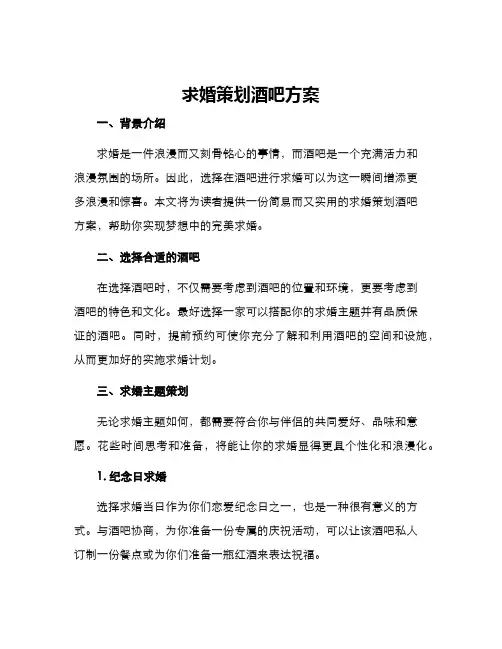 求婚策划酒吧方案

一、背景介绍

求婚是一件浪漫而又刻骨铭心的事情，而酒吧是一个充满活力和浪漫氛围的场所。因此，选择在酒吧进行求婚可以为这一瞬间增添更多浪漫和惊喜。本文将为读者提供一份简易而又实用的求婚策划酒吧方案，帮助你实现梦想中的完美求婚。

二、选择合适的酒吧

在选择酒吧时，不仅需要考虑到酒吧的位置和环境，更要考虑到酒吧的特色和文化。最好选择一家可以搭配你的求婚主题并有品质保证的酒吧。同时，提前预约可使你充分了解和利用酒吧的空间和设施，从而更加好的实施求婚计划。

三、求婚主题策划

无论求婚主题如何，都需要符合你与伴侣的共同爱好、品味和意愿。花些时间思考和准备，将能让你的求婚显得更具个性化和浪漫化。

1. 纪念日求婚

选择求婚当日作为你们恋爱纪念日之一，也是一种很有意义的方式。与酒吧协商，为你准备一份专属的庆祝活动，可以让该酒吧私人订制一份餐点或为你们准备一瓶红酒来表达祝福。